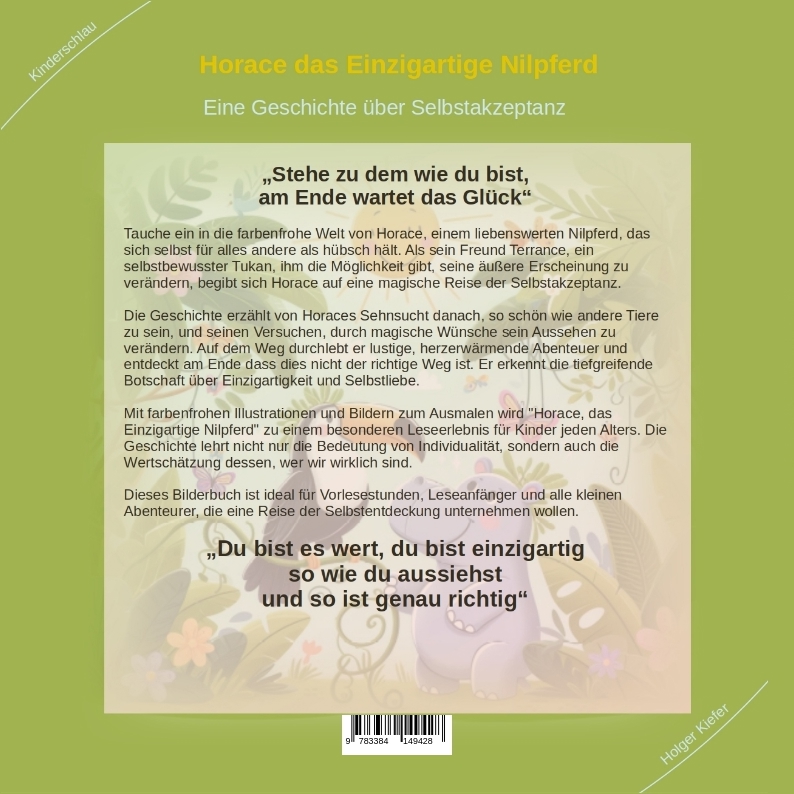 Kinderschlau

Horace das Einzigartige Nilpferd

Eine Geschichte über Selbstakzeptanz

„Stehe zu dem wie du bist, am Ende wartet das Glück“

Tauche ein in die farbenfrohe Welt von Horace, einem liebenswerten Nilpferd, das sich selbst für alles andere als hübsch hält. Als sein Freund Terrance, ein selbstbewusster Tukan, ihm die Möglichkeit gibt, seine äußere Erscheinung zu verändern, begibt sich Horace auf eine magische Reise der Selbstakzeptanz.

Die Geschichte erzählt von Horaces Sehnsucht danach, so schön wie andere Tiere zu sein, und seinen Versuchen, durch magische Wünsche sein Aussehen zu verändern. Auf dem Weg durchlebt er lustige, herzerwärmende Abenteuer und entdeckt am Ende dass dies nicht der richtige Weg ist. Er erkennt die tiefgreifende Botschaft über Einzigartigkeit und Selbstliebe.

Mit farbenfrohen Illustrationen und Bildern zum Ausmalen wird "Horace, das Einzigartige Nilpferd" zu einem besonderen Leseerlebnis für Kinder jeden Alters. Die Geschichte lehrt nicht nur die Bedeutung von Individualität, sondern auch die Wertschätzung dessen, wer wir wirklich sind.

Dieses Bilderbuch ist ideal für Vorlesestunden, Leseanfänger und alle kleinen Abenteurer, die eine Reise der Selbstentdeckung unternehmen wollen.

„Du bist es wert, du bist einzigartig so wie du aussiehst und so ist genau richtig“

9 783384 149428

Holger Kiefer